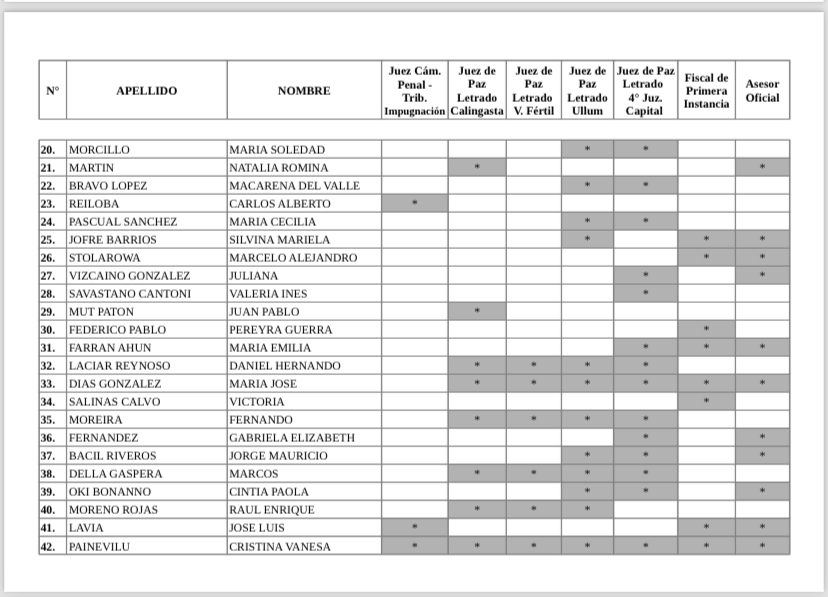 | N° | APELLIDO | NOMBRE | Juez Cám. Penal - Trib. Impugnación | Juez de Paz Letrado Calingasta | Juez de Paz Letrado V. Fértil | Juez de Paz Letrado Ullum | Juez de Paz Letrado 4° Juz. Capital | Fiscal de Primera Instancia | Asesor Oficial |
|---|---|---|---|---|---|---|---|---|---|
| 20. | MORCILLO | MARIA SOLEDAD | | | | * | * | | |
| 21. | MARTIN | NATALIA ROMINA | | * | | | | | * |
| 22. | BRAVO LOPEZ | MACARENA DEL VALLE | | | | * | * | | |
| 23. | REILOBA | CARLOS ALBERTO | * | | | | | | |
| 24. | PASCUAL SANCHEZ | MARIA CECILIA | | | | * | * | | |
| 25. | JOFRE BARRIOS | SILVINA MARIELA | | | | * | | * | * |
| 26. | STOLAROWA | MARCELO ALEJANDRO | | | | | | * | * |
| 27. | VIZCAINO GONZALEZ | JULIANA | | | | | * | | * |
| 28. | SAVASTANO CANTONI | VALERIA INES | | | | | * | | |
| 29. | MUT PATON | JUAN PABLO | | * | | | | | |
| 30. | FEDERICO PABLO | PEREYRA GUERRA | | | | | | * | |
| 31. | FARRAN AHUN | MARIA EMILIA | | | | | * | * | * |
| 32. | LACIAR REYNOSO | DANIEL HERNANDO | | * | * | * | * | | |
| 33. | DIAS GONZALEZ | MARIA JOSE | | * | * | * | * | * | * |
| 34. | SALINAS CALVO | VICTORIA | | | | | | * | |
| 35. | MOREIRA | FERNANDO | | * | * | * | * | | |
| 36. | FERNANDEZ | GABRIELA ELIZABETH | | | | | * | | * |
| 37. | BACIL RIVEROS | JORGE MAURICIO | | | | * | * | | * |
| 38. | DELLA GASPERA | MARCOS | | * | * | * | * | | |
| 39. | OKI BONANNO | CINTIA PAOLA | | | | * | * | | * |
| 40. | MORENO ROJAS | RAUL ENRIQUE | | * | * | * | | | |
| 41. | LAVIA | JOSE LUIS | * | | | | | * | * |
| 42. | PAINEVILU | CRISTINA VANESA | * | * | * | * | * | * | * |